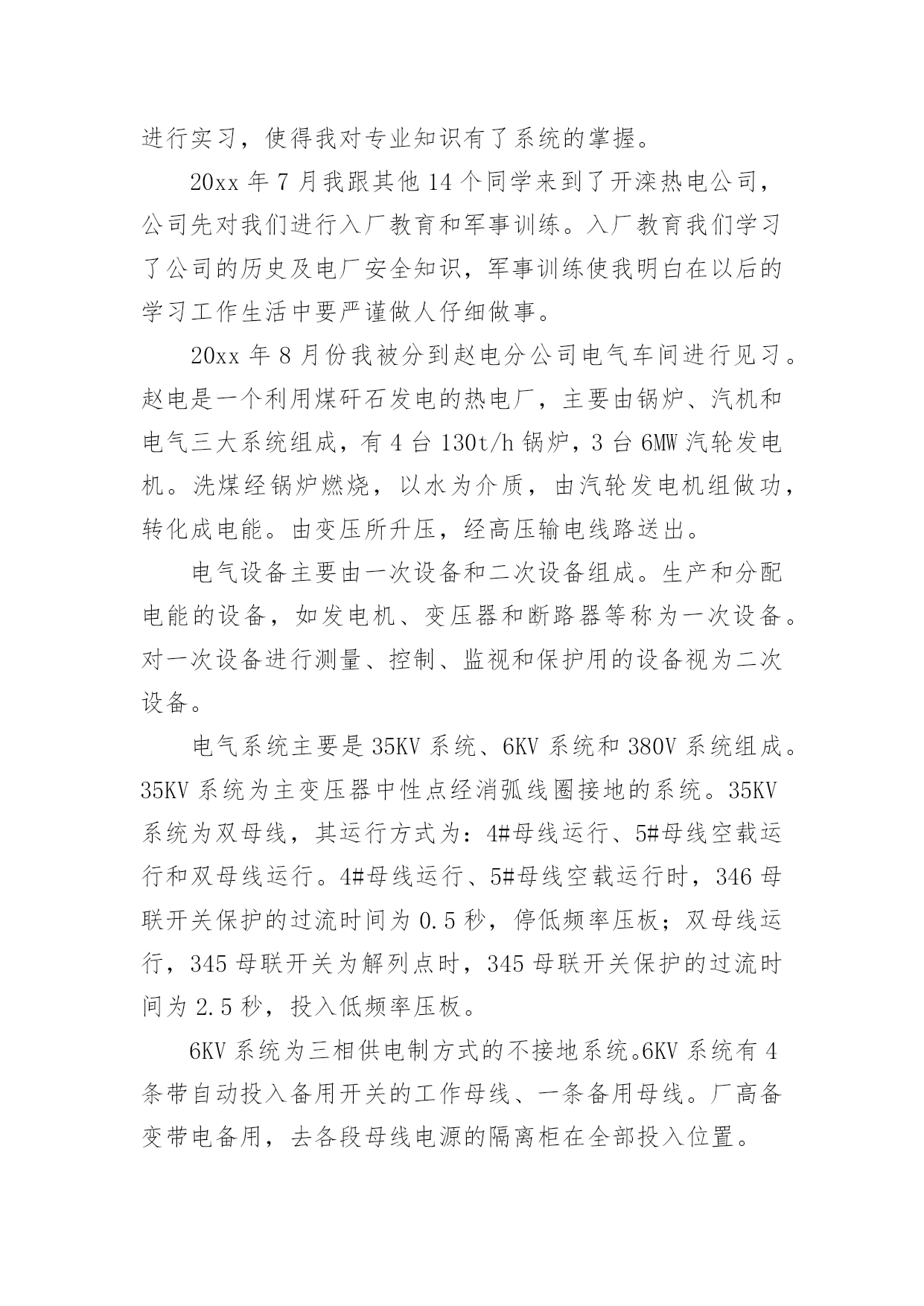 进行实习，使得我对专业知识有了系统的掌握。

20xx 年 7 月我跟其他 14 个同学来到了开滦热电公司，公司先对我们进行入厂教育和军事训练。入厂教育我们学习了公司的历史及电厂安全知识，军事训练使我明白在以后的学习工作生活中要严谨做人仔细做事。

20xx 年 8 月份我被分到赵电分公司电气车间进行见习。赵电是一个利用煤矸石发电的热电厂，主要由锅炉、汽机和电气三大系统组成，有 4 台 130t/h 锅炉，3 台 6MW 汽轮发电机。洗煤经锅炉燃烧，以水为介质，由汽轮发电机组做功，转化成电能。由变压所升压，经高压输电线路送出。

电气设备主要由一次设备和二次设备组成。生产和分配电能的设备，如发电机、变压器和断路器等称为一次设备。对一次设备进行测量、控制、监视和保护用的设备视为二次设备。

电气系统主要是 35KV 系统、6KV 系统和 380V 系统组成。35KV 系统为主变压器中性点经消弧线圈接地的系统。35KV 系统为双母线，其运行方式为：4#母线运行、5#母线空载运行和双母线运行。4#母线运行、5#母线空载运行时，346 母联开关保护的过流时间为 0.5 秒，停低频率压板；双母线运行，345 母联开关为解列点时，345 母联开关保护的过流时间为 2.5 秒，投入低频率压板。

6KV 系统为三相供电制方式的不接地系统。6KV 系统有 4 条带自动投入备用开关的工作母线、一条备用母线。厂高备变带电备用，去各段母线电源的隔离柜在全部投入位置。